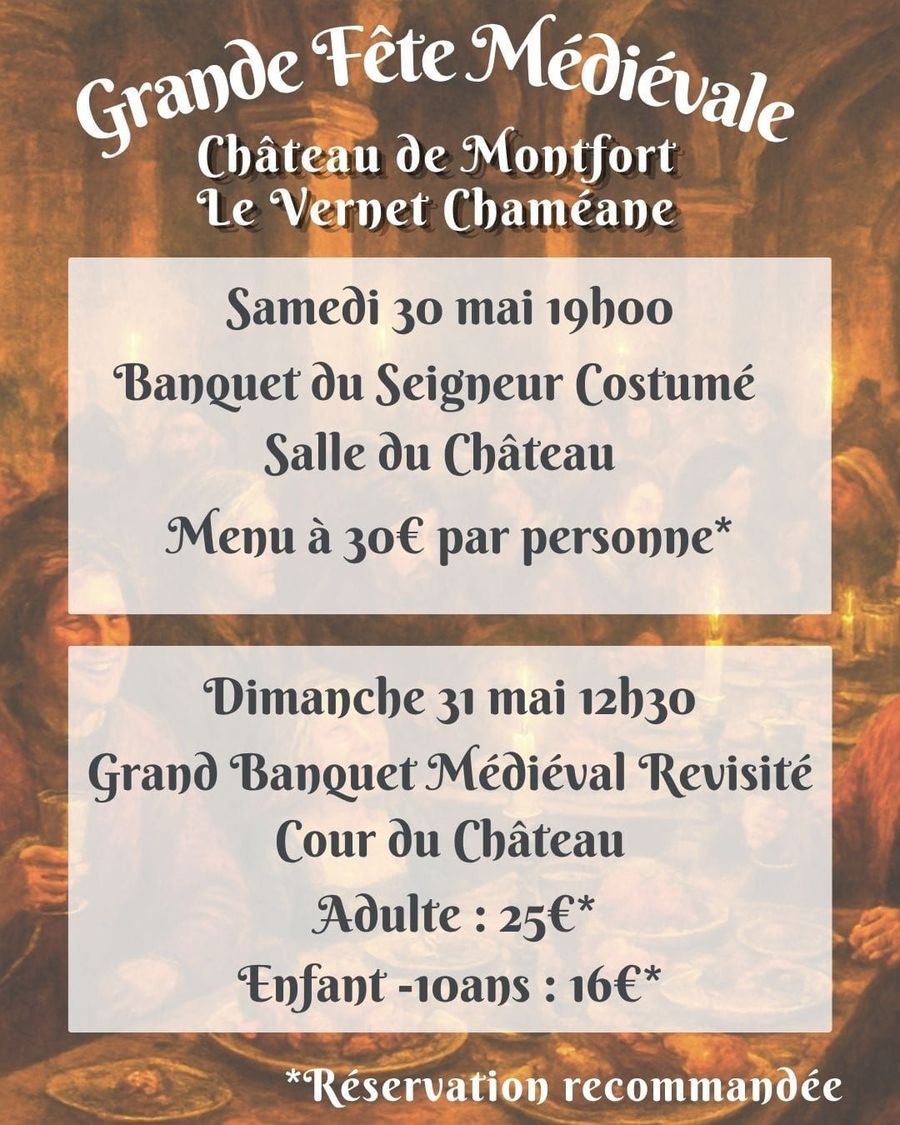 Grande Fête Médiévale
Château de Montfort
Le Vernet Chaméane

Samedi 30 mai 19h00
Banquet du Seigneur Costumé
Salle du Château
Menu à 30€ par personne*

Dimanche 31 mai 12h30
Grand Banquet Médiéval Revisité
Cour du Château
Adulte : 25€*
Enfant -10ans : 16€*

*Réservation recommandée